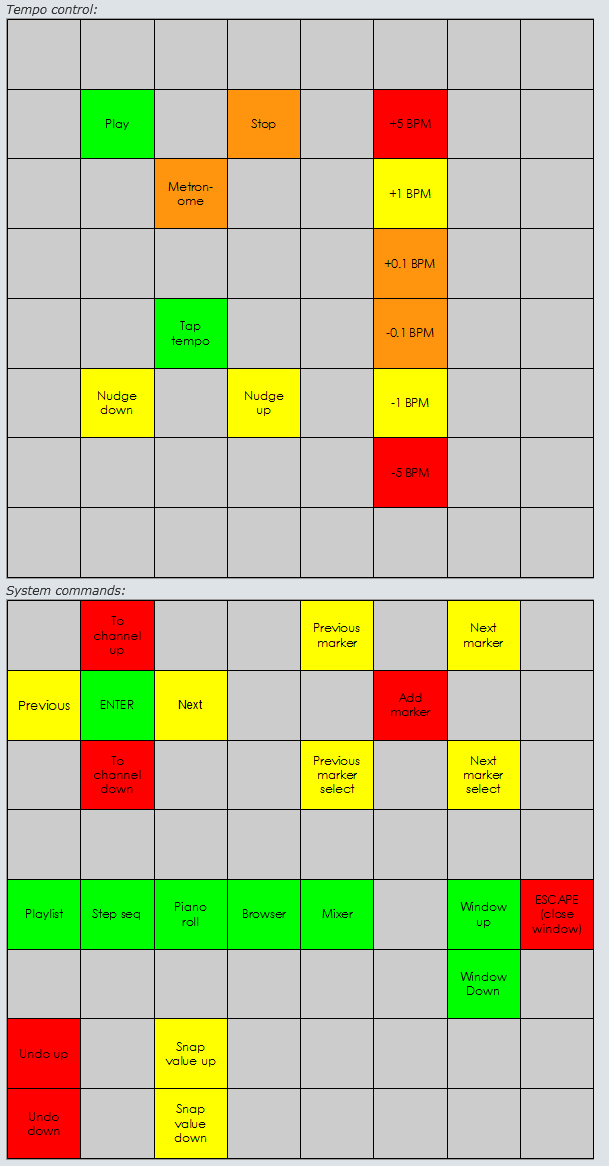 Tempo control:

| | | | | | | | |
|---|---|---|---|---|---|---|---|
| | | | | | | | |
| | Play | | Stop | | +5 BPM | | |
| | | Metronome | | | +1 BPM | | |
| | | | | | +0.1 BPM | | |
| | | Tap tempo | | | -0.1 BPM | | |
| | Nudge down | | Nudge up | | -1 BPM | | |
| | | | | | -5 BPM | | |
| | | | | | | | |

System commands:

| | | | | | | | |
|---|---|---|---|---|---|---|---|
| | To channel up | | | Previous marker | | Next marker | |
| Previous | ENTER | Next | | | Add marker | | |
| | To channel down | | | Previous marker select | | Next marker select | |
| | | | | | | | |
| Playlist | Step seq | Piano roll | Browser | Mixer | | Window up | ESCAPE (close window) |
| | | | | | | Window Down | |
| Undo up | | Snap value up | | | | | |
| Undo down | | Snap value down | | | | | |